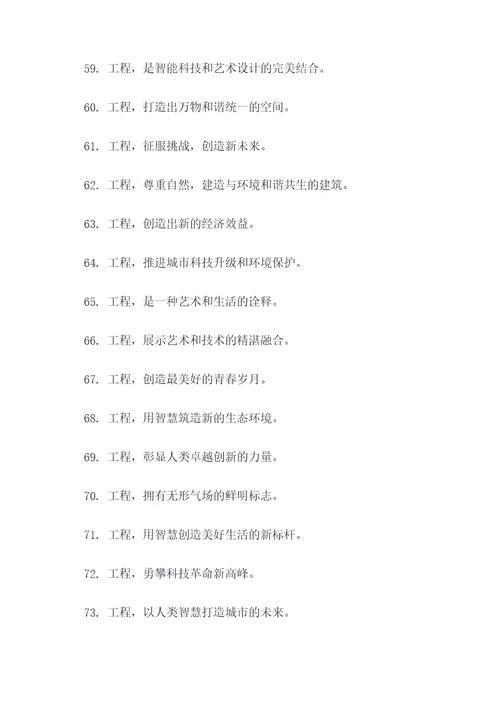 59. 工程，是智能科技和艺术设计的完美结合。

60. 工程，打造出万物和谐统一的空间。

61. 工程，征服挑战，创造新未来。

62. 工程，尊重自然，建造与环境和谐共生的建筑。

63. 工程，创造出新的经济效益。

64. 工程，推进城市科技升级和环境保护。

65. 工程，是一种艺术和生活的诠释。

66. 工程，展示艺术和技术的精湛融合。

67. 工程，创造最美好的青春岁月。

68. 工程，用智慧筑造新的生态环境。

69. 工程，彰显人类卓越创新的力量。

70. 工程，拥有无形气场的鲜明标志。

71. 工程，用智慧创造美好生活的新标杆。

72. 工程，勇攀科技革命新高峰。

73. 工程，以人类智慧打造城市的未来。